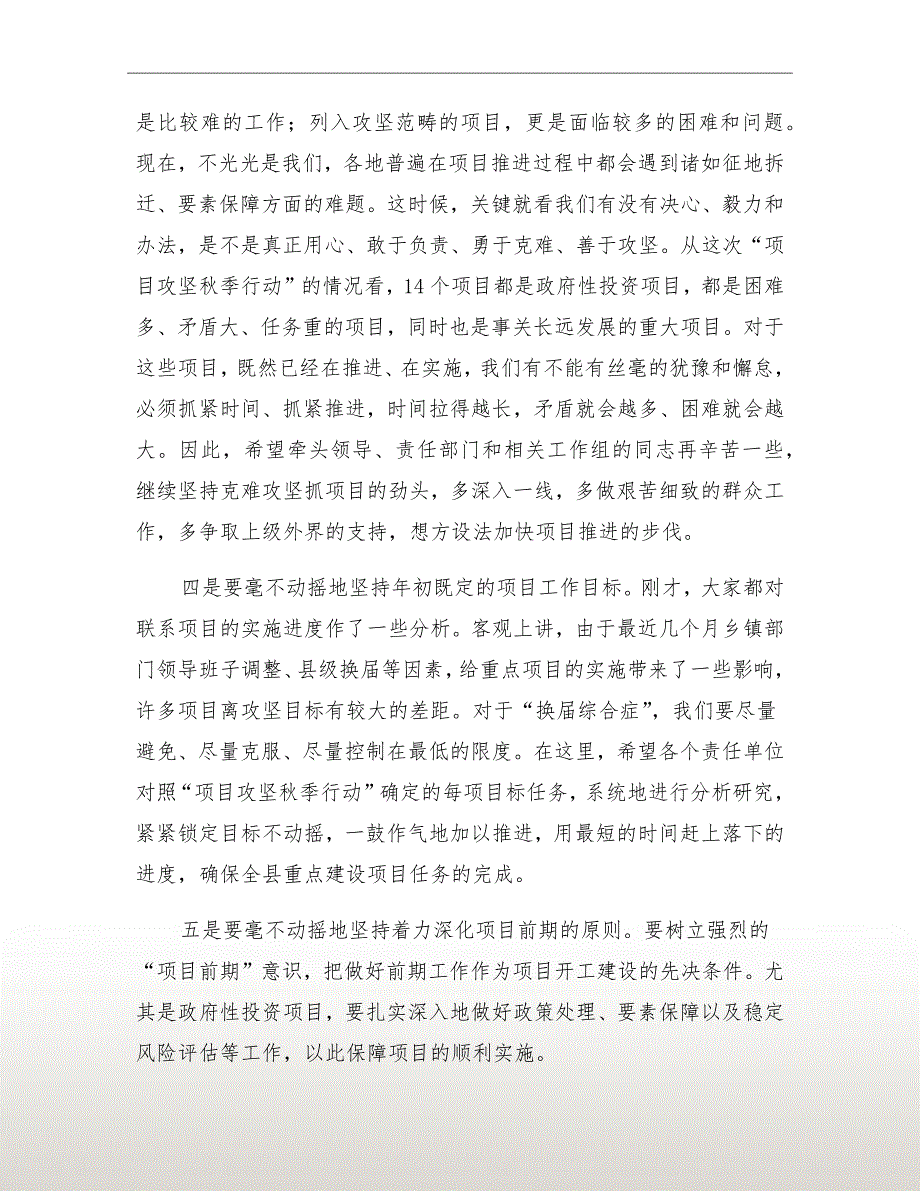 是比较难的工作；列入攻坚范畴的项目，更是面临较多的困难和问题。现在，不光光是我们，各地普遍在项目推进过程中都会遇到诸如征地拆迁、要素保障方面的难题。这时候，关键就看我们有没有决心、毅力和办法，是不是真正用心、敢于负责、勇于克难、善于攻坚。从这次“项目攻坚秋季行动”的情况看，14个项目都是政府性投资项目，都是困难多、矛盾大、任务重的项目，同时也是事关长远发展的重大项目。对于这些项目，既然已经在推进、在实施，我们有不能有丝毫的犹豫和懈怠，必须抓紧时间、抓紧推进，时间拉得越长，矛盾就会越多、困难就会越大。因此，希望牵头领导、责任部门和相关工作组的同志再辛苦一些，继续坚持克难攻坚抓项目的劲头，多深入一线，多做艰苦细致的群众工作，多争取上级外界的支持，想方设法加快项目推进的步伐。

四是要毫不动摇地坚持年初既定的项目工作目标。刚才，大家都对联系项目的实施进度作了一些分析。客观上讲，由于最近几个月乡镇部门领导班子调整、县级换届等因素，给重点项目的实施带来了一些影响，许多项目离攻坚目标有较大的差距。对于“换届综合症”，我们要尽量避免、尽量克服、尽量控制在最低的限度。在这里，希望各个责任单位对照“项目攻坚秋季行动”确定的每项目标任务，系统地进行分析研究，紧紧锁定目标不动摇，一鼓作气地加以推进，用最短的时间赶上落下的进度，确保全县重点建设项目任务的完成。

五是要毫不动摇地坚持着力深化项目前期的原则。要树立强烈的“项目前期”意识，把做好前期工作作为项目开工建设的先决条件。尤其是政府性投资项目，要扎实深入地做好政策处理、要素保障以及稳定风险评估等工作，以此保障项目的顺利实施。